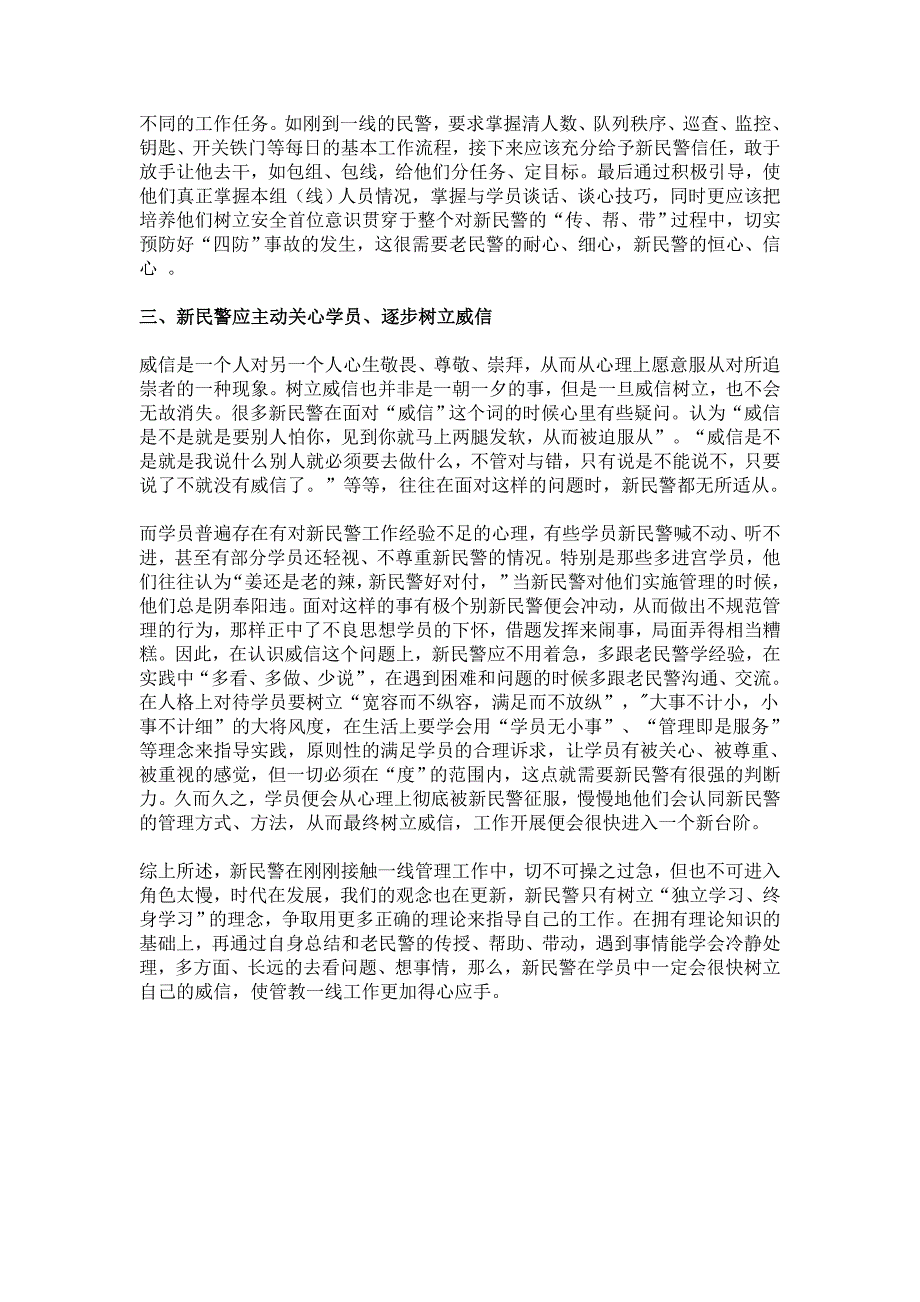 不同的工作任务。如刚到一线的民警，要求掌握清人数、队列秩序、巡查、监控、钥匙、开关铁门等每日的基本工作流程，接下来应该充分给予新民警信任，敢于放手让他去干，如包组、包线，给他们分任务、定目标。最后通过积极引导，使他们真正掌握本组（线）人员情况，掌握与学员谈话、谈心技巧，同时更应该把培养他们树立安全首位意识贯穿于整个对新民警的“传、帮、带”过程中，切实预防好“四防”事故的发生，这很需要老民警的耐心、细心，新民警的恒心、信心 。

三、新民警应主动关心学员、逐步树立威信

威信是一个人对另一个人心生敬畏、尊敬、崇拜，从而从心理上愿意服从对所追崇者的一种现象。树立威信也并非是一朝一夕的事，但是一旦威信树立，也不会无故消失。很多新民警在面对“威信”这个词的时候心里有些疑问。认为“威信是不是就是要别人怕你，见到你就马上两腿发软，从而被迫服从”。“威信是不是就是我说什么别人就必须要去做什么，不管对与错，只有说是不能说不，只要说了不就没有威信了。”等等，往往在面对这样的问题时，新民警都无所适从。

而学员普遍存在有对新民警工作经验不足的心理，有些学员新民警喊不动、听不进，甚至有部分学员还轻视、不尊重新民警的情况。特别是那些多进宫学员，他们往往认为“姜还是老的辣，新民警好对付，”当新民警对他们实施管理的时候，他们总是阴奉阳违。面对这样的事有极个别新民警便会冲动，从而做出不规范管理的行为，那样正中了不良思想学员的下怀，借题发挥来闹事，局面弄得相当糟糕。因此，在认识威信这个问题上，新民警应不用着急，多跟老民警学经验，在实践中“多看、多做、少说”，在遇到困难和问题的时候多跟老民警沟通、交流。在人格上对待学员要树立“宽容而不纵容，满足而不放纵”，"大事不计小，小事不计细”的大将风度，在生活上要学会用“学员无小事”、“管理即是服务”等理念来指导实践，原则性的满足学员的合理诉求，让学员有被关心、被尊重、被重视的感觉，但一切必须在“度”的范围内，这点就需要新民警有很强的判断力。久而久之，学员便会从心理上彻底被新民警征服，慢慢地他们会认同新民警的管理方式、方法，从而最终树立威信，工作开展便会很快进入一个新台阶。

综上所述，新民警在刚刚接触一线管理工作中，切不可操之过急，但也不可进入角色太慢，时代在发展，我们的观念也在更新，新民警只有树立“独立学习、终身学习”的理念，争取用更多正确的理论来指导自己的工作。在拥有理论知识的基础上，再通过自身总结和老民警的传授、帮助、带动，遇到事情能学会冷静处理，多方面、长远的去看问题、想事情，那么，新民警在学员中一定会很快树立自己的威信，使管教一线工作更加得心应手。